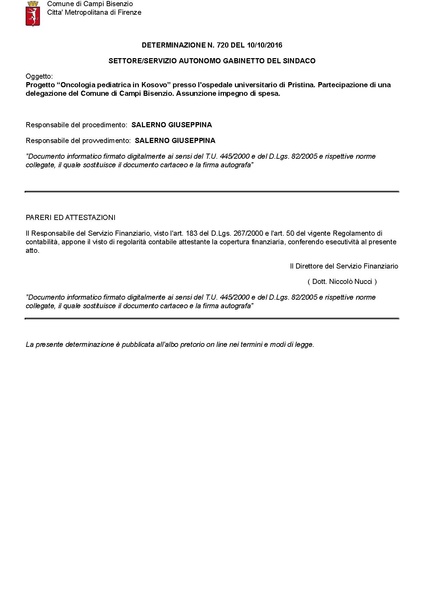 Comune di Campi Bisenzio
Citta' Metropolitana di Firenze

DETERMINAZIONE N. 720 DEL 10/10/2016

SETTORE/SERVIZIO AUTONOMO GABINETTO DEL SINDACO

Oggetto:
Progetto "Oncologia pediatrica in Kosovo" presso l'ospedale universitario di Pristina. Partecipazione di una delegazione del Comune di Campi Bisenzio. Assunzione impegno di spesa.

Responsabile del procedimento: SALERNO GIUSEPPINA

Responsabile del provvedimento: SALERNO GIUSEPPINA

"Documento informatico firmato digitalmente ai sensi del T.U. 445/2000 e del D.Lgs. 82/2005 e rispettive norme collegate, il quale sostituisce il documento cartaceo e la firma autografa"

PARERI ED ATTESTAZIONI

Il Responsabile del Servizio Finanziario, visto l'art. 183 del D.Lgs. 267/2000 e l'art. 50 del vigente Regolamento di contabilità, appone il visto di regolarità contabile attestante la copertura finanziaria, conferendo esecutività al presente atto.

Il Direttore del Servizio Finanziario

( Dott. Niccolò Nucci )

"Documento informatico firmato digitalmente ai sensi del T.U. 445/2000 e del D.Lgs. 82/2005 e rispettive norme collegate, il quale sostituisce il documento cartaceo e la firma autografa"

La presente determinazione è pubblicata all'albo pretorio on line nei termini e modi di legge.